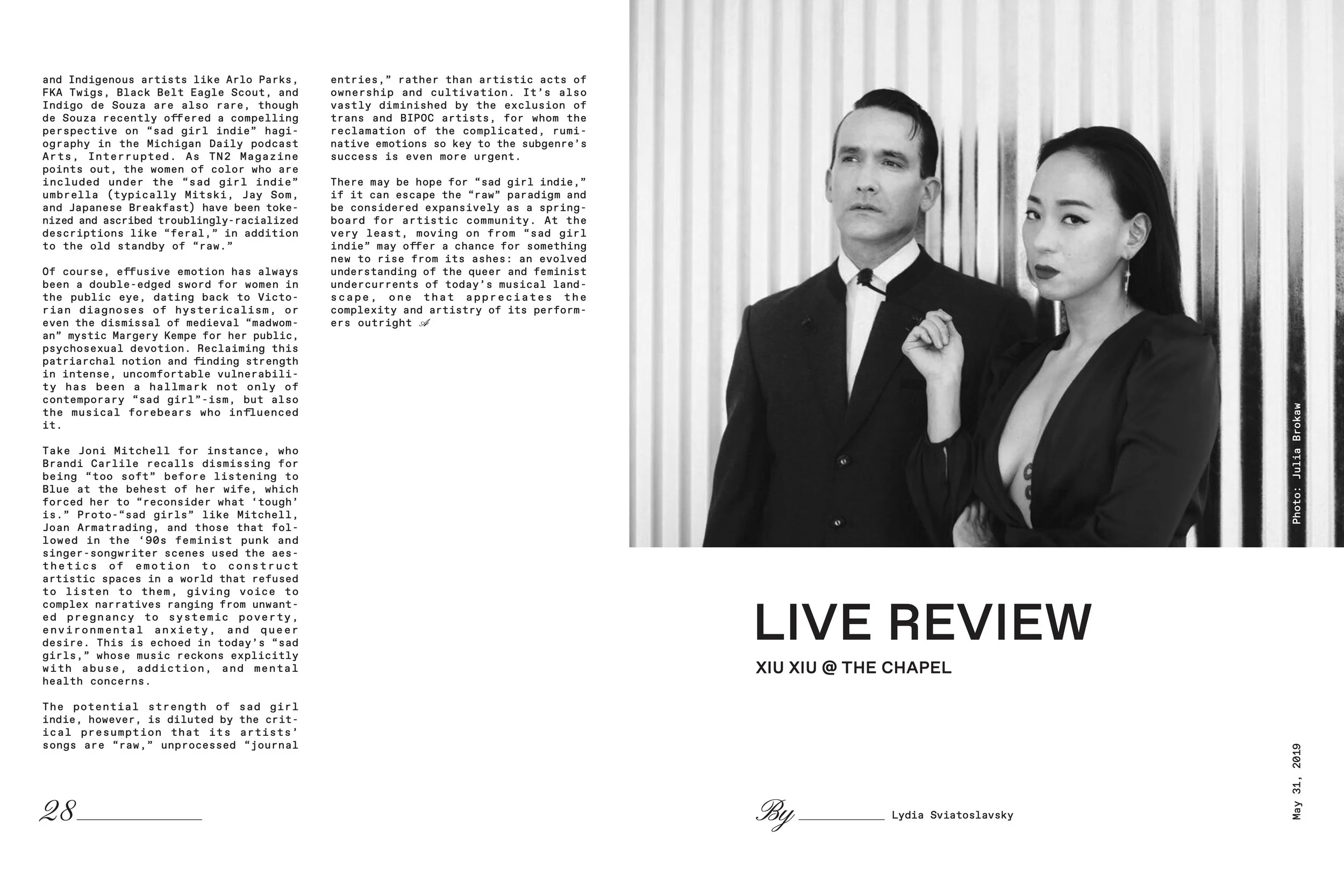 and Indigenous artists like Arlo Parks, FKA Twigs, Black Belt Eagle Scout, and Indigo de Souza are also rare, though de Souza recently offered a compelling perspective on “sad girl indie” hagiography in the Michigan Daily podcast Arts, Interrupted. As TN2 Magazine points out, the women of color who are included under the “sad girl indie” umbrella (typically Mitski, Jay Som, and Japanese Breakfast) have been tokenized and ascribed troublingly-racialized descriptions like “feral,” in addition to the old standby of “raw.”

Of course, effusive emotion has always been a double-edged sword for women in the public eye, dating back to Victorian diagnoses of hystericalism, or even the dismissal of medieval “madwoman” mystic Margery Kempe for her public, psychosexual devotion. Reclaiming this patriarchal notion and finding strength in intense, uncomfortable vulnerability has been a hallmark not only of contemporary “sad girl”-ism, but also the musical forebears who influenced it.

Take Joni Mitchell for instance, who Brandi Carlile recalls dismissing for being “too soft” before listening to Blue at the behest of her wife, which forced her to “reconsider what ‘tough’ is.” Proto-“sad girls” like Mitchell, Joan Armatrading, and those that followed in the ‘90s feminist punk and singer-songwriter scenes used the aesthetics of emotion to construct artistic spaces in a world that refused to listen to them, giving voice to complex narratives ranging from unwanted pregnancy to systemic poverty, environmental anxiety, and queer desire. This is echoed in today’s “sad girls,” whose music reckons explicitly with abuse, addiction, and mental health concerns.

The potential strength of sad girl indie, however, is diluted by the critical presumption that its artists’ songs are “raw,” unprocessed “journal entries,” rather than artistic acts of ownership and cultivation. It’s also vastly diminished by the exclusion of trans and BIPOC artists, for whom the reclamation of the complicated, ruminative emotions so key to the subgenre’s success is even more urgent.

There may be hope for “sad girl indie,” if it can escape the “raw” paradigm and be considered expansively as a springboard for artistic community. At the very least, moving on from “sad girl indie” may offer a chance for something new to rise from its ashes: an evolved understanding of the queer and feminist undercurrents of today’s musical landscape, one that appreciates the complexity and artistry of its performers outright 𝒜

28

Photo: Julia Brokaw

LIVE REVIEW

XIU XIU @ THE CHAPEL

By Lydia Sviatoslavsky

May 31, 2019